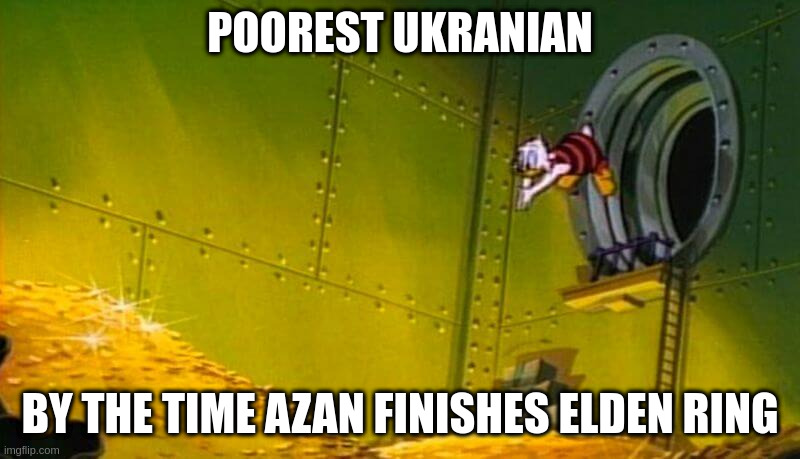 POOREST UKRANIAN

BY THE TIME AZAN FINISHES ELDEN RING

imgflip.com